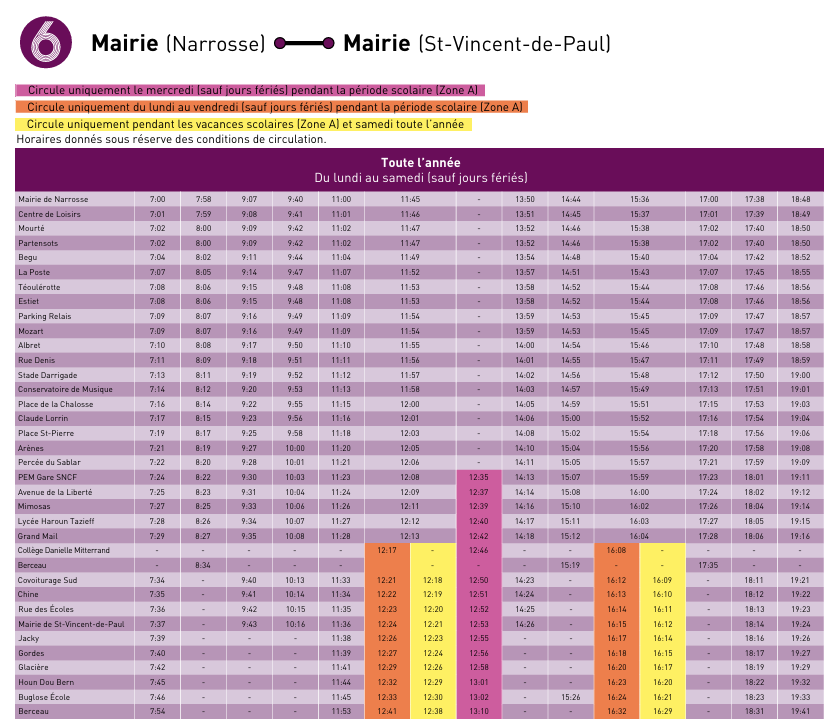 6 **Mairie** (Narrosse) **Mairie** (St-Vincent-de-Paul)

Circule uniquement le mercredi (sauf jours fériés) pendant la période scolaire (Zone A)
Circule uniquement du lundi au vendredi (sauf jours fériés) pendant la période scolaire (Zone A)
Circule uniquement pendant les vacances scolaires (Zone A) et samedi toute l'année
Horaires donnés sous réserve des conditions de circulation.

**Toute l'année**
Du lundi au samedi (sauf jours fériés)

| | | | | | | | | | | | | | | | | |
|---|---|---|---|---|---|---|---|---|---|---|---|---|---|---|---|---|
| Mairie de Narrosse | 7:00 | 7:58 | 9:07 | 9:40 | 11:00 | 11:45 | | - | 13:50 | 14:44 | 15:36 | | 17:00 | 17:38 | 18:48 |
| Centre de Loisirs | 7:01 | 7:59 | 9:08 | 9:41 | 11:01 | 11:46 | | - | 13:51 | 14:45 | 15:37 | | 17:01 | 17:39 | 18:49 |
| Mourté | 7:02 | 8:00 | 9:09 | 9:42 | 11:02 | 11:47 | | - | 13:52 | 14:46 | 15:38 | | 17:02 | 17:40 | 18:50 |
| Partensots | 7:02 | 8:00 | 9:09 | 9:42 | 11:02 | 11:47 | | - | 13:52 | 14:46 | 15:38 | | 17:02 | 17:40 | 18:50 |
| Begu | 7:04 | 8:02 | 9:11 | 9:44 | 11:04 | 11:49 | | - | 13:54 | 14:48 | 15:40 | | 17:04 | 17:42 | 18:52 |
| La Poste | 7:07 | 8:05 | 9:14 | 9:47 | 11:07 | 11:52 | | - | 13:57 | 14:51 | 15:43 | | 17:07 | 17:45 | 18:55 |
| Téoulérotte | 7:08 | 8:06 | 9:15 | 9:48 | 11:08 | 11:53 | | - | 13:58 | 14:52 | 15:44 | | 17:08 | 17:46 | 18:56 |
| Estiet | 7:08 | 8:06 | 9:15 | 9:48 | 11:08 | 11:53 | | - | 13:58 | 14:52 | 15:44 | | 17:08 | 17:46 | 18:56 |
| Parking Relais | 7:09 | 8:07 | 9:16 | 9:49 | 11:09 | 11:54 | | - | 13:59 | 14:53 | 15:45 | | 17:09 | 17:47 | 18:57 |
| Mozart | 7:09 | 8:07 | 9:16 | 9:49 | 11:09 | 11:54 | | - | 13:59 | 14:53 | 15:45 | | 17:09 | 17:47 | 18:57 |
| Albret | 7:10 | 8:08 | 9:17 | 9:50 | 11:10 | 11:55 | | - | 14:00 | 14:54 | 15:46 | | 17:10 | 17:48 | 18:58 |
| Rue Denis | 7:11 | 8:09 | 9:18 | 9:51 | 11:11 | 11:56 | | - | 14:01 | 14:55 | 15:47 | | 17:11 | 17:49 | 18:59 |
| Stade Darrigade | 7:13 | 8:11 | 9:19 | 9:52 | 11:12 | 11:57 | | - | 14:02 | 14:56 | 15:48 | | 17:12 | 17:50 | 19:00 |
| Conservatoire de Musique | 7:14 | 8:12 | 9:20 | 9:53 | 11:13 | 11:58 | | - | 14:03 | 14:57 | 15:49 | | 17:13 | 17:51 | 19:01 |
| Place de la Chalosse | 7:16 | 8:14 | 9:22 | 9:55 | 11:15 | 12:00 | | - | 14:05 | 14:59 | 15:51 | | 17:15 | 17:53 | 19:03 |
| Claude Lorrin | 7:17 | 8:15 | 9:23 | 9:56 | 11:16 | 12:01 | | - | 14:06 | 15:00 | 15:52 | | 17:16 | 17:54 | 19:04 |
| Place St-Pierre | 7:19 | 8:17 | 9:25 | 9:58 | 11:18 | 12:03 | | - | 14:08 | 15:02 | 15:54 | | 17:18 | 17:56 | 19:06 |
| Arènes | 7:21 | 8:19 | 9:27 | 10:00 | 11:20 | 12:05 | | - | 14:10 | 15:04 | 15:56 | | 17:20 | 17:58 | 19:08 |
| Percée du Sablar | 7:22 | 8:20 | 9:28 | 10:01 | 11:21 | 12:06 | | - | 14:11 | 15:05 | 15:57 | | 17:21 | 17:59 | 19:09 |
| PEM Gare SNCF | 7:24 | 8:22 | 9:30 | 10:03 | 11:23 | 12:08 | | 12:35 | 14:13 | 15:07 | 15:59 | | 17:23 | 18:01 | 19:11 |
| Avenue de la Liberté | 7:25 | 8:23 | 9:31 | 10:04 | 11:24 | 12:09 | | 12:37 | 14:14 | 15:08 | 16:00 | | 17:24 | 18:02 | 19:12 |
| Mimosas | 7:27 | 8:25 | 9:33 | 10:06 | 11:26 | 12:11 | | 12:39 | 14:16 | 15:10 | 16:02 | | 17:26 | 18:04 | 19:14 |
| Lycée Haroun Tazieff | 7:28 | 8:26 | 9:34 | 10:07 | 11:27 | 12:12 | | 12:40 | 14:17 | 15:11 | 16:03 | | 17:27 | 18:05 | 19:15 |
| Grand Mail | 7:29 | 8:27 | 9:35 | 10:08 | 11:28 | 12:13 | | 12:42 | 14:18 | 15:12 | 16:04 | | 17:28 | 18:06 | 19:16 |
| Collège Danielle Mitterrand | - | - | - | - | - | 12:17 | - | 12:46 | - | - | 16:08 | - | - | - | - |
| Berceau | - | 8:34 | - | - | - | - | - | - | - | 15:19 | - | - | 17:35 | - | - |
| Covoiturage Sud | 7:34 | - | 9:40 | 10:13 | 11:33 | 12:21 | 12:18 | 12:50 | 14:23 | - | 16:12 | 16:09 | - | 18:11 | 19:21 |
| Chine | 7:35 | - | 9:41 | 10:14 | 11:34 | 12:22 | 12:19 | 12:51 | 14:24 | - | 16:13 | 16:10 | - | 18:12 | 19:22 |
| Rue des Écoles | 7:36 | - | 9:42 | 10:15 | 11:35 | 12:23 | 12:20 | 12:52 | 14:25 | - | 16:14 | 16:11 | - | 18:13 | 19:23 |
| Mairie de St-Vincent-de-Paul | 7:37 | - | 9:43 | 10:16 | 11:36 | 12:24 | 12:21 | 12:53 | 14:26 | - | 16:15 | 16:12 | - | 18:14 | 19:24 |
| Jacky | 7:39 | - | - | - | 11:38 | 12:26 | 12:23 | 12:55 | - | - | 16:17 | 16:14 | - | 18:16 | 19:26 |
| Gordes | 7:40 | - | - | - | 11:39 | 12:27 | 12:24 | 12:56 | - | - | 16:18 | 16:15 | - | 18:17 | 19:27 |
| Glacière | 7:42 | - | - | - | 11:41 | 12:29 | 12:26 | 12:58 | - | - | 16:20 | 16:17 | - | 18:19 | 19:29 |
| Houn Dou Bern | 7:45 | - | - | - | 11:44 | 12:32 | 12:29 | 13:01 | - | - | 16:23 | 16:20 | - | 18:22 | 19:32 |
| Buglose École | 7:46 | - | - | - | 11:45 | 12:33 | 12:30 | 13:02 | - | 15:26 | 16:24 | 16:21 | - | 18:23 | 19:33 |
| Berceau | 7:54 | - | - | - | 11:53 | 12:41 | 12:38 | 13:10 | - | - | 16:32 | 16:29 | - | 18:31 | 19:41 |